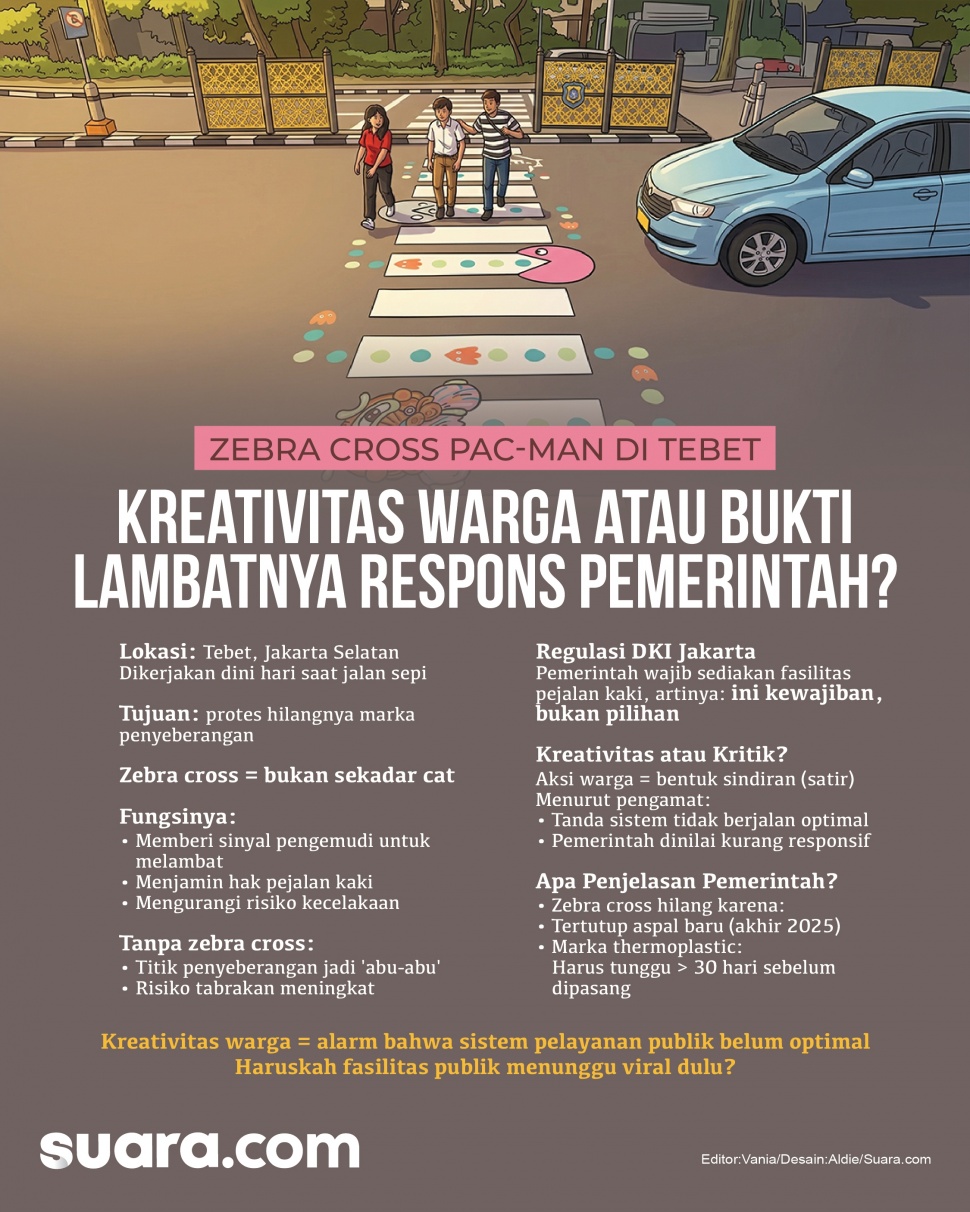 ZEBRA CROSS PAC-MAN DI TEBET

KREATIVITAS WARGA ATAU BUKTI LAMBATNYA RESPONS PEMERINTAH?

Lokasi: Tebet, Jakarta Selatan
Dikerjakan dini hari saat jalan sepi

Tujuan: protes hilangnya marka penyeberangan

Zebra cross = bukan sekadar cat

Fungsinya:
• Memberi sinyal pengemudi untuk melambat
• Menjamin hak pejalan kaki
• Mengurangi risiko kecelakaan

Tanpa zebra cross:
• Titik penyeberangan jadi 'abu-abu'
• Risiko tabrakan meningkat

Regulasi DKI Jakarta
Pemerintah wajib sediakan fasilitas pejalan kaki, artinya: ini kewajiban, bukan pilihan

Kreativitas atau Kritik?
Aksi warga = bentuk sindiran (satir)
Menurut pengamat:
• Tanda sistem tidak berjalan optimal
• Pemerintah dinilai kurang responsif

Apa Penjelasan Pemerintah?
• Zebra cross hilang karena:
• Tertutup aspal baru (akhir 2025)
• Marka thermoplastic: Harus tunggu > 30 hari sebelum dipasang

Kreativitas warga = alarm bahwa sistem pelayanan publik belum optimal
Haruskah fasilitas publik menunggu viral dulu?

suara.com

Editor:Vania/Desain:Aldie/Suara.com